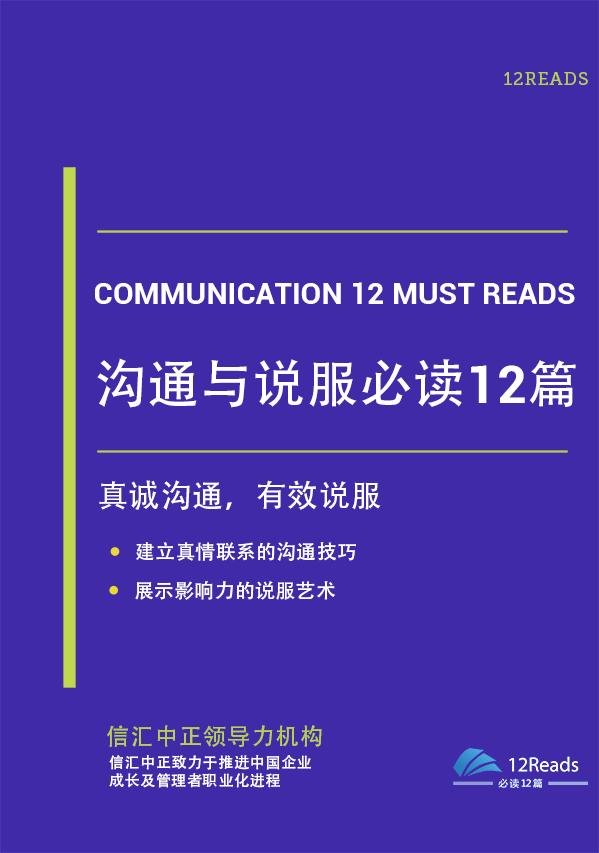 12READS

COMMUNICATION 12 MUST READS

沟通与说服必读12篇

真诚沟通，有效说服

- 建立真情联系的沟通技巧
- 展示影响力的说服艺术

信汇中正领导力机构

信汇中正致力于推进中国企业成长及管理者职业化进程

12Reads
必读12篇